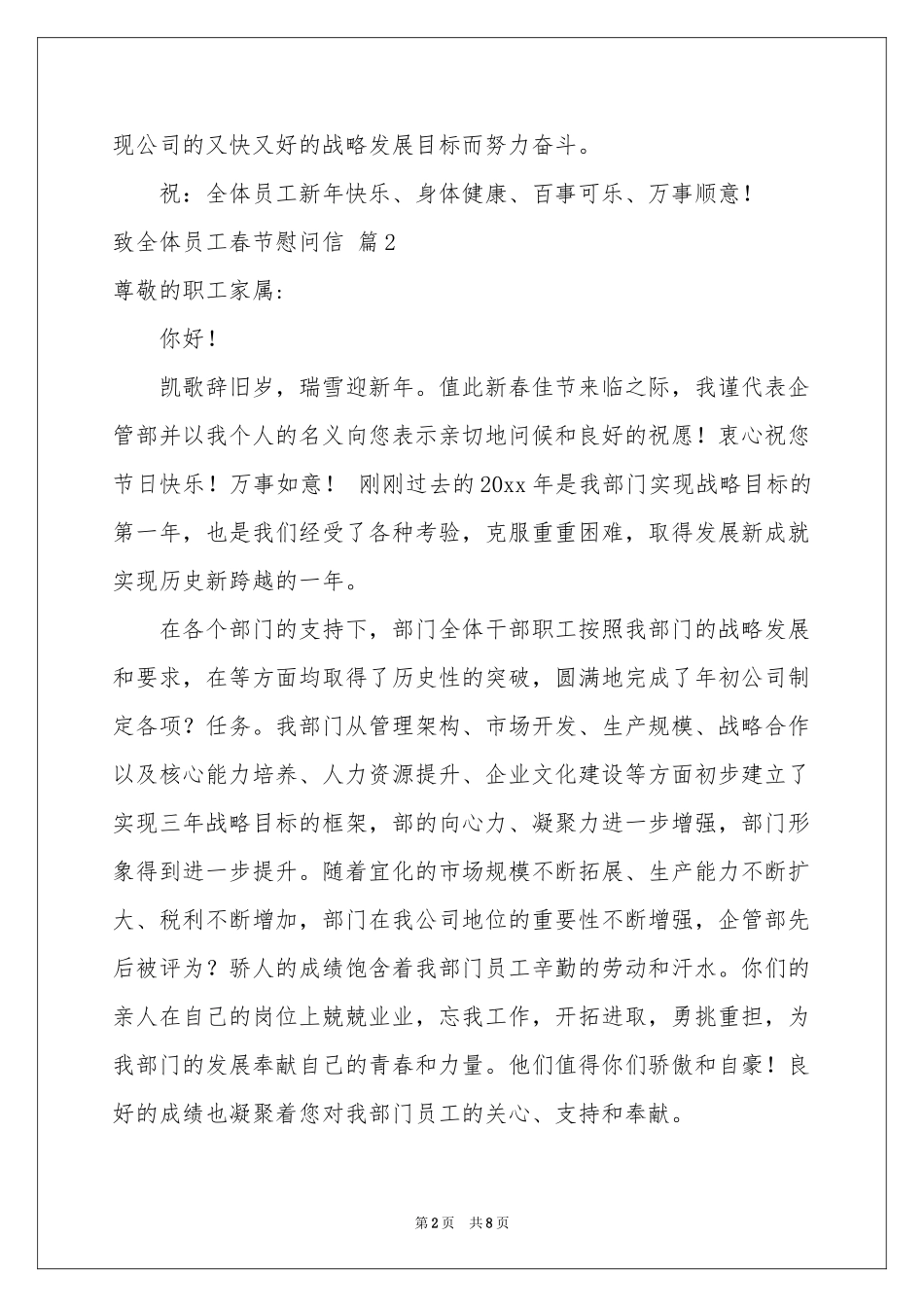 现公司的又快又好的战略发展目标而努力奋斗。

祝：全体员工新年快乐、身体健康、百事可乐、万事顺意！

致全体员工春节慰问信 篇2

尊敬的职工家属:

你好！

凯歌辞旧岁，瑞雪迎新年。值此新春佳节来临之际，我谨代表企管部并以我个人的名义向您表示亲切地问候和良好的祝愿！衷心祝您节日快乐！万事如意！ 刚刚过去的20xx年是我部门实现战略目标的第一年，也是我们经受了各种考验，克服重重困难，取得发展新成就实现历史新跨越的一年。

在各个部门的支持下，部门全体干部职工按照我部门的战略发展和要求，在等方面均取得了历史性的突破，圆满地完成了年初公司制定各项？任务。我部门从管理架构、市场开发、生产规模、战略合作以及核心能力培养、人力资源提升、企业文化建设等方面初步建立了实现三年战略目标的框架，部的向心力、凝聚力进一步增强，部门形象得到进一步提升。随着宜化的市场规模不断拓展、生产能力不断扩大、税利不断增加，部门在我公司地位的重要性不断增强，企管部先后被评为？骄人的成绩饱含着我部门员工辛勤的劳动和汗水。你们的亲人在自己的岗位上兢兢业业，忘我工作，开拓进取，勇挑重担，为我部门的发展奉献自己的青春和力量。他们值得你们骄傲和自豪！良好的成绩也凝聚着您对我部门员工的关心、支持和奉献。

第2页 共8页